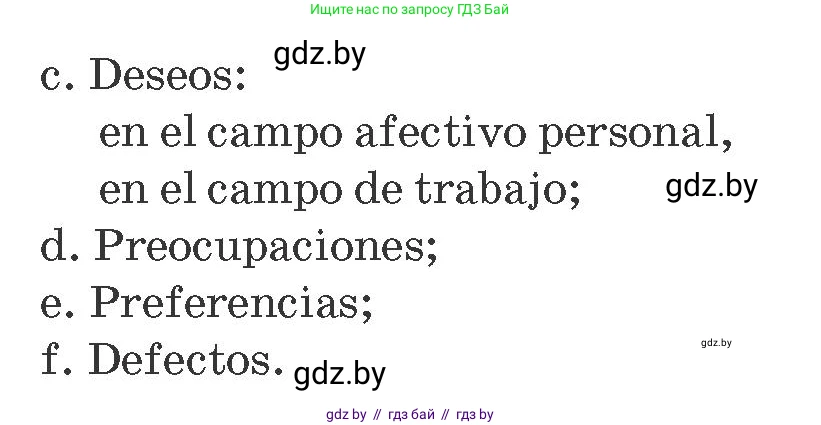 Ищите нас по запросу ГДЗ Бай

gdz.by

c. Deseos:
en el campo afectivo personal,
en el campo de trabajo;

gdz.by

d. Preocupaciones;
e. Preferencias;
f. Defectos.

gdz.by

gdz.by

gdz by // гдз бай // гдз by